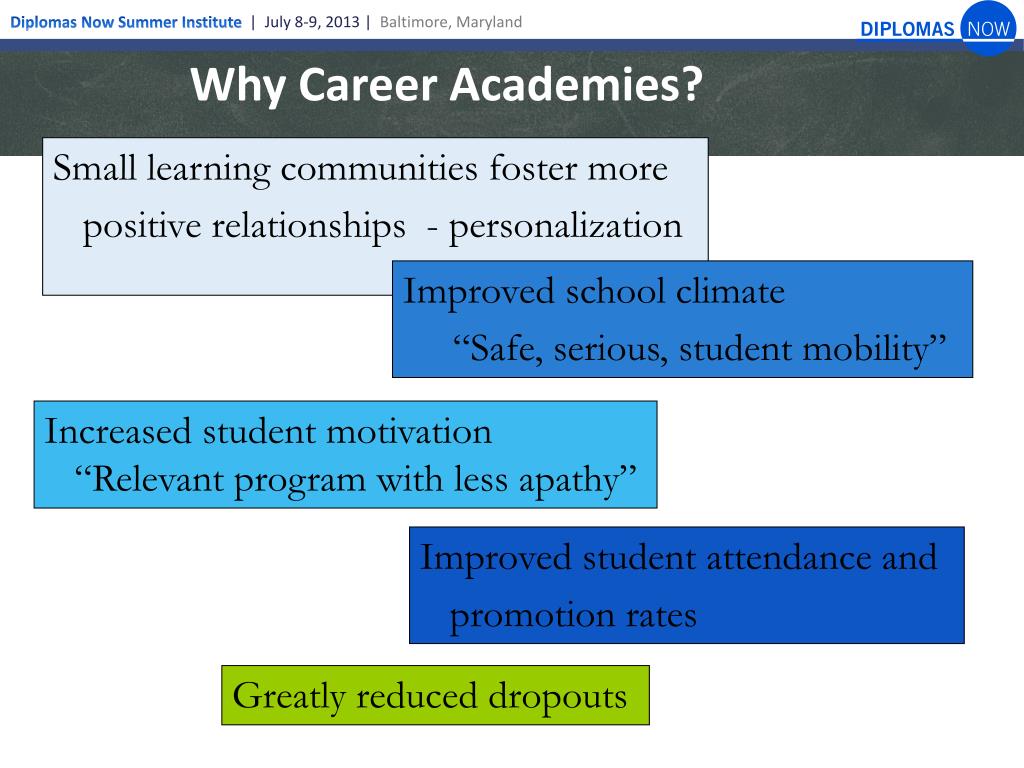 Diplomas Now Summer Institute | July 8-9, 2013 | Baltimore, Maryland

DIPLOMAS NOW

Why Career Academies?

Small learning communities foster more positive relationships - personalization

Improved school climate
“Safe, serious, student mobility”

Increased student motivation
“Relevant program with less apathy”

Improved student attendance and promotion rates

Greatly reduced dropouts